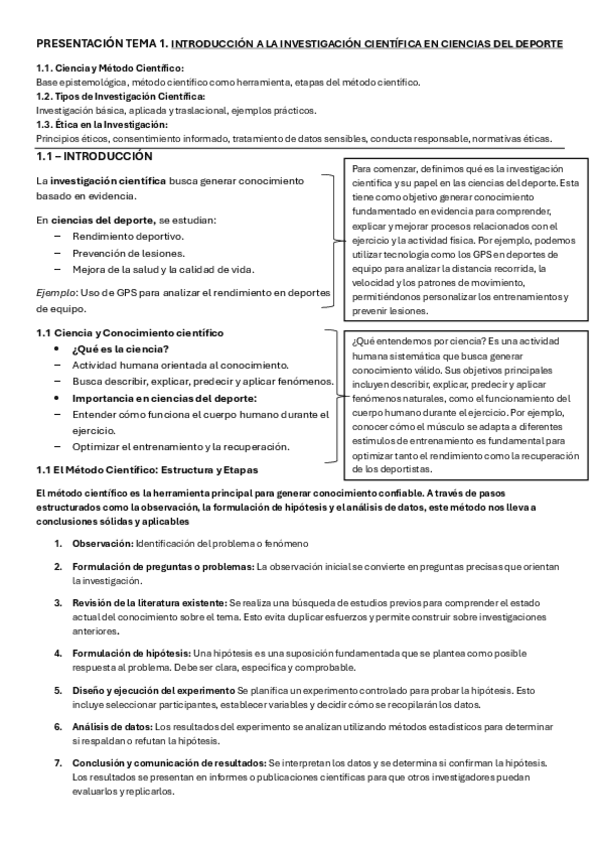 PRESENTACIÓN TEMA 1. INTRODUCCIÓN A LA INVESTIGACIÓN CIENTÍFICA EN CIENCIAS DEL DEPORTE

1.1. Ciencia y Método Científico:
Base epistemológica, método científico como herramienta, etapas del método científico.
1.2. Tipos de Investigación Científica:
Investigación básica, aplicada y traslacional, ejemplos prácticos.
1.3. Ética en la Investigación:
Principios éticos, consentimiento informado, tratamiento de datos sensibles, conducta responsable, normativas éticas.

1.1 – INTRODUCCIÓN

La investigación científica busca generar conocimiento basado en evidencia.

En ciencias del deporte, se estudian:
– Rendimiento deportivo.
– Prevención de lesiones.
– Mejora de la salud y la calidad de vida.

Ejemplo: Uso de GPS para analizar el rendimiento en deportes de equipo.

Para comenzar, definimos qué es la investigación científica y su papel en las ciencias del deporte. Esta tiene como objetivo generar conocimiento fundamentado en evidencia para comprender, explicar y mejorar procesos relacionados con el ejercicio y la actividad física. Por ejemplo, podemos utilizar tecnología como los GPS en deportes de equipo para analizar la distancia recorrida, la velocidad y los patrones de movimiento, permitiéndonos personalizar los entrenamientos y prevenir lesiones.

1.1 Ciencia y Conocimiento científico
• ¿Qué es la ciencia?
– Actividad humana orientada al conocimiento.
– Busca describir, explicar, predecir y aplicar fenómenos.
• Importancia en ciencias del deporte:
– Entender cómo funciona el cuerpo humano durante el ejercicio.
– Optimizar el entrenamiento y la recuperación.

¿Qué entendemos por ciencia? Es una actividad humana sistemática que busca generar conocimiento válido. Sus objetivos principales incluyen describir, explicar, predecir y aplicar fenómenos naturales, como el funcionamiento del cuerpo humano durante el ejercicio. Por ejemplo, conocer cómo el músculo se adapta a diferentes estímulos de entrenamiento es fundamental para optimizar tanto el rendimiento como la recuperación de los deportistas.

1.1 El Método Científico: Estructura y Etapas

El método científico es la herramienta principal para generar conocimiento confiable. A través de pasos estructurados como la observación, la formulación de hipótesis y el análisis de datos, este método nos lleva a conclusiones sólidas y aplicables

1. Observación: Identificación del problema o fenómeno

2. Formulación de preguntas o problemas: La observación inicial se convierte en preguntas precisas que orientan la investigación.

3. Revisión de la literatura existente: Se realiza una búsqueda de estudios previos para comprender el estado actual del conocimiento sobre el tema. Esto evita duplicar esfuerzos y permite construir sobre investigaciones anteriores.

4. Formulación de hipótesis: Una hipótesis es una suposición fundamentada que se plantea como posible respuesta al problema. Debe ser clara, específica y comprobable.

5. Diseño y ejecución del experimento Se planifica un experimento controlado para probar la hipótesis. Esto incluye seleccionar participantes, establecer variables y decidir cómo se recopilarán los datos.

6. Análisis de datos: Los resultados del experimento se analizan utilizando métodos estadísticos para determinar si respaldan o refutan la hipótesis.

7. Conclusión y comunicación de resultados: Se interpretan los datos y se determina si confirman la hipótesis. Los resultados se presentan en informes o publicaciones científicas para que otros investigadores puedan evaluarlos y replicarlos.